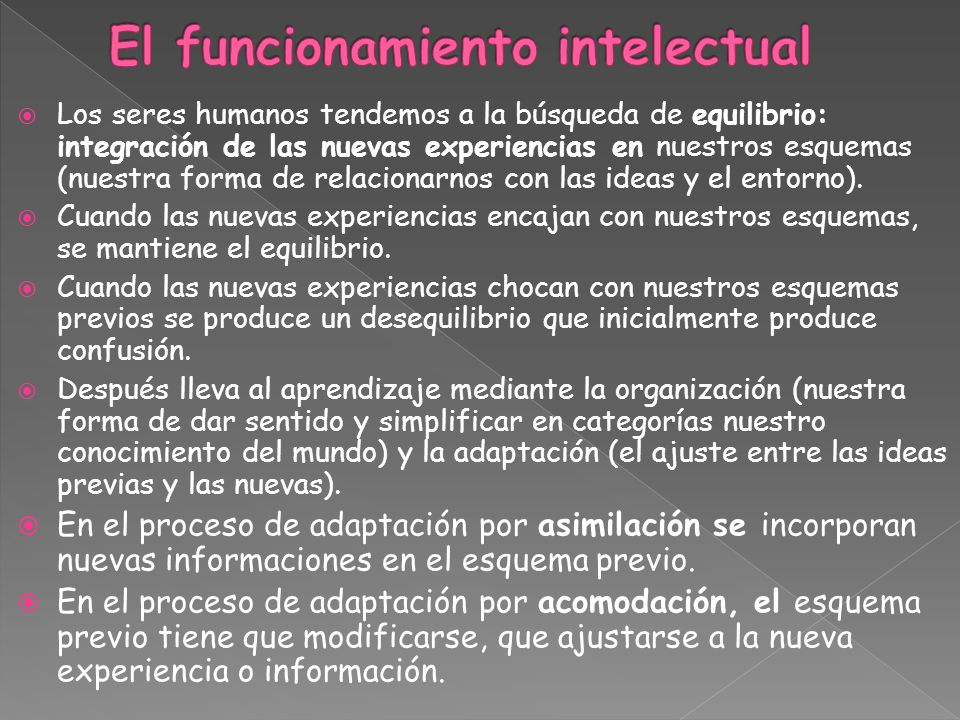 El funcionamiento intelectual

Los seres humanos tendemos a la búsqueda de equilibrio: integración de las nuevas experiencias en nuestros esquemas (nuestra forma de relacionarnos con las ideas y el entorno).

Cuando las nuevas experiencias encajan con nuestros esquemas, se mantiene el equilibrio.

Cuando las nuevas experiencias chocan con nuestros esquemas previos se produce un desequilibrio que inicialmente produce confusión.

Después lleva al aprendizaje mediante la organización (nuestra forma de dar sentido y simplificar en categorías nuestro conocimiento del mundo) y la adaptación (el ajuste entre las ideas previas y las nuevas).

En el proceso de adaptación por asimilación se incorporan nuevas informaciones en el esquema previo.

En el proceso de adaptación por acomodación, el esquema previo tiene que modificarse, que ajustarse a la nueva experiencia o información.